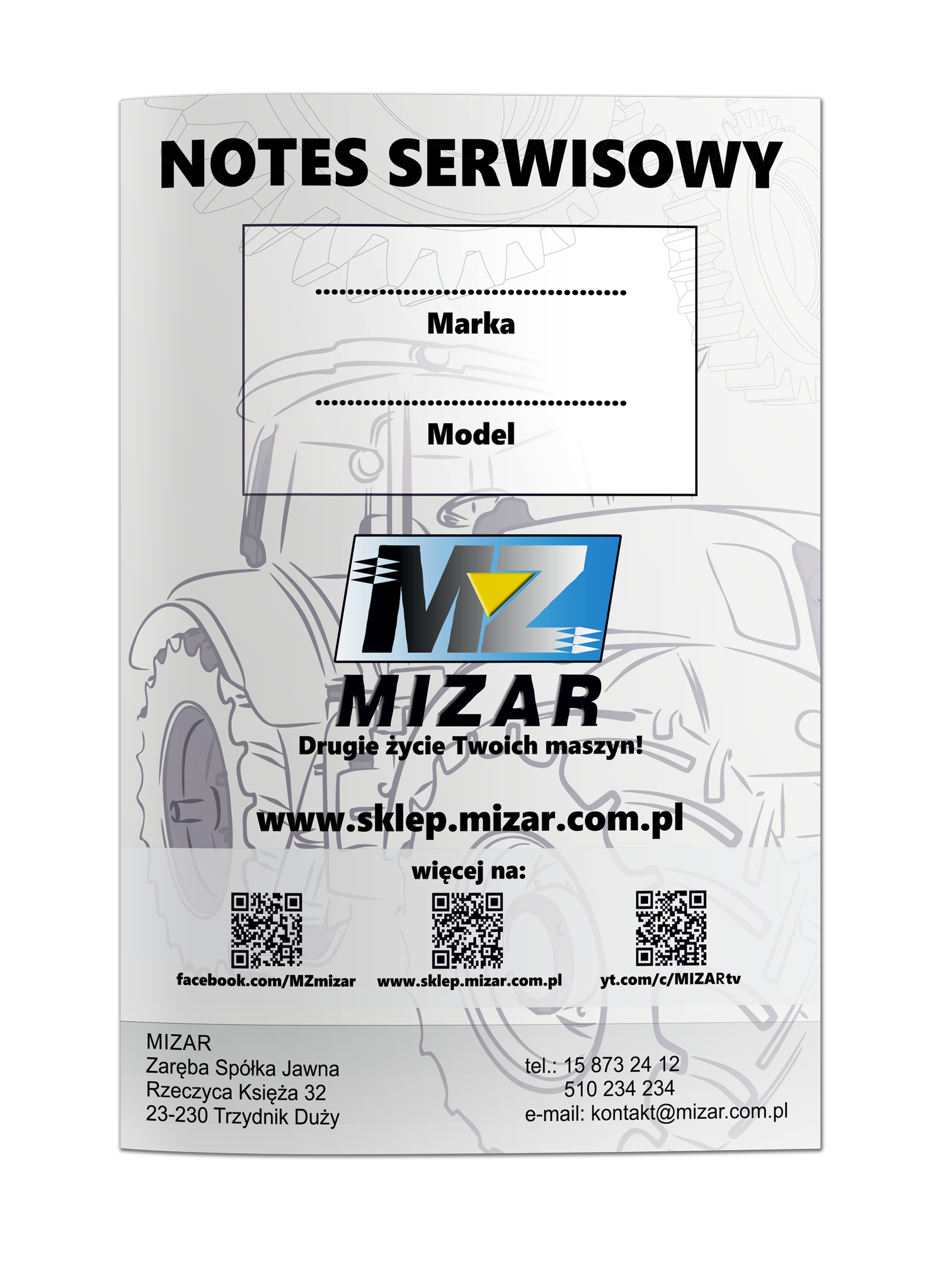 NOTES SERWISOWY

____
Marka

____
Model

MZ

MIZAR
Drugie życie Twoich maszyn!

www.sklep.mizar.com.pl

więcej na:

facebook.com/MZmizar
www.sklep.mizar.com.pl
yt.com/c/MIZARtv

MIZAR
Zaręba Spółka Jawna
Rzeczyca Księża 32
23-230 Trzydnik Duży

tel.: 15 873 24 12
510 234 234
e-mail: kontakt@mizar.com.pl